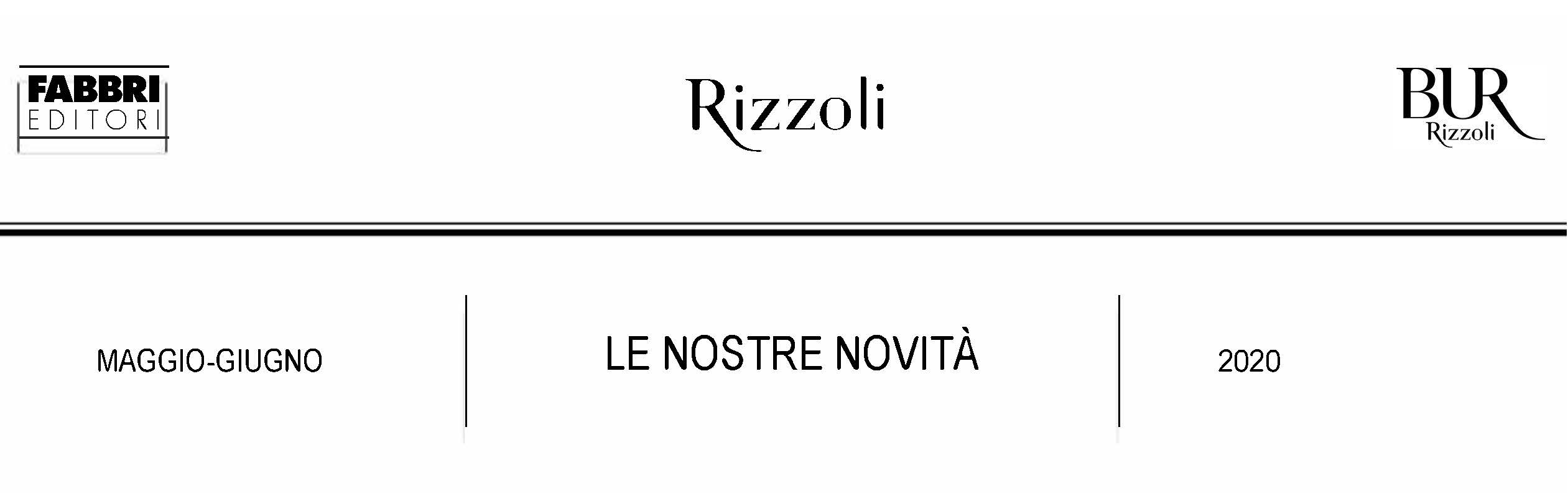 FABBRI
EDITORI

Rizzoli

BUR
Rizzoli

MAGGIO-GIUGNO

LE NOSTRE NOVITÀ

2020